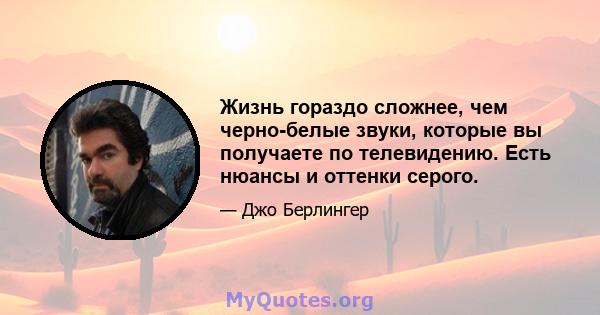 Жизнь гораздо сложнее, чем черно-белые звуки, которые вы получаете по телевидению. Есть нюансы и оттенки серого.

— Джо Берлингер

MyQuotes.org